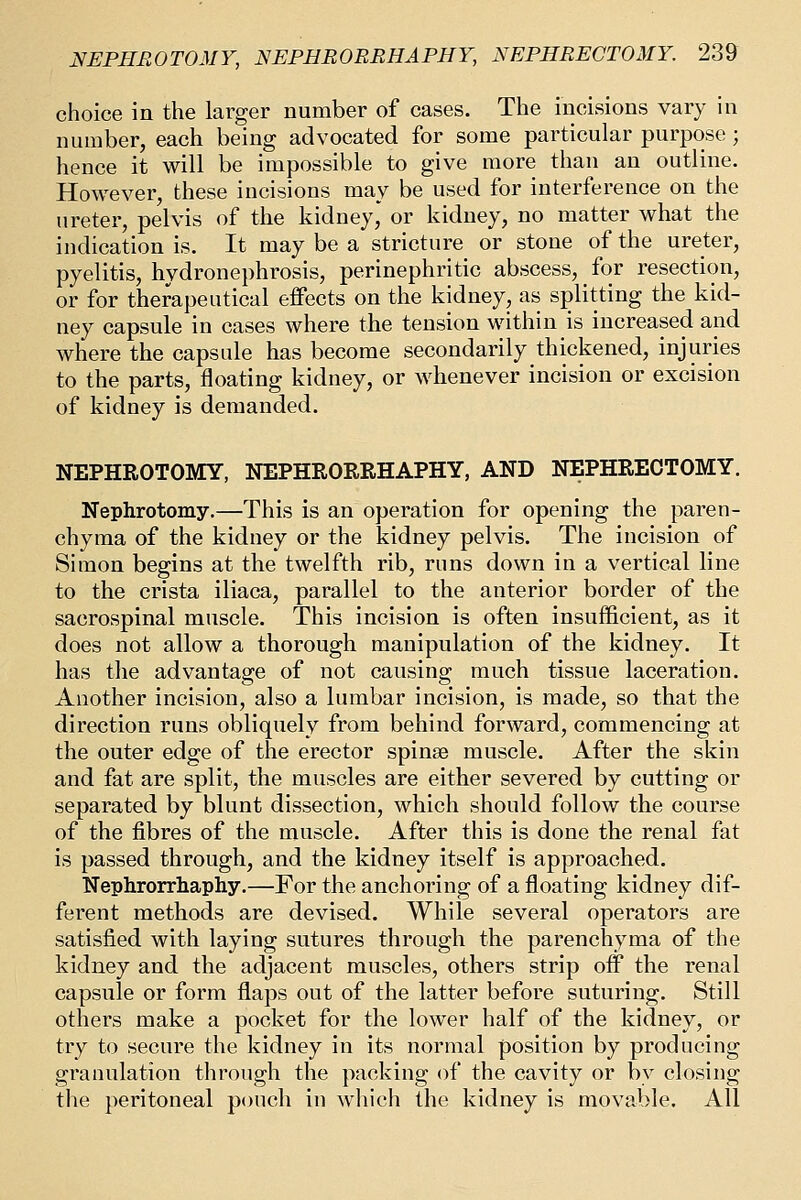 NEPHROTOMY, NEPHRORRHAPHY, NEPHRECTOMY. 239

choice in the larger number of cases. The incisions vary in number, each being advocated for some particular purpose; hence it will be impossible to give more than an outline. However, these incisions may be used for interference on the ureter, pelvis of the kidney, or kidney, no matter what the indication is. It may be a stricture or stone of the ureter, pyelitis, hydronephrosis, perinephritic abscess, for resection, or for therapeutical effects on the kidney, as splitting the kidney capsule in cases where the tension within is increased and where the capsule has become secondarily thickened, injuries to the parts, floating kidney, or whenever incision or excision of kidney is demanded.

NEPHROTOMY, NEPHRORRHAPHY, AND NEPHRECTOMY.

Nephrotomy.—This is an operation for opening the parenchyma of the kidney or the kidney pelvis. The incision of Simon begins at the twelfth rib, runs down in a vertical line to the crista iliaca, parallel to the anterior border of the sacrospinal muscle. This incision is often insufficient, as it does not allow a thorough manipulation of the kidney. It has the advantage of not causing much tissue laceration. Another incision, also a lumbar incision, is made, so that the direction runs obliquely from behind forward, commencing at the outer edge of the erector spinæ muscle. After the skin and fat are split, the muscles are either severed by cutting or separated by blunt dissection, which should follow the course of the fibres of the muscle. After this is done the renal fat is passed through, and the kidney itself is approached.

Nephrorrhaphy.—For the anchoring of a floating kidney different methods are devised. While several operators are satisfied with laying sutures through the parenchyma of the kidney and the adjacent muscles, others strip off the renal capsule or form flaps out of the latter before suturing. Still others make a pocket for the lower half of the kidney, or try to secure the kidney in its normal position by producing granulation through the packing of the cavity or by closing the peritoneal pouch in which the kidney is movable. All